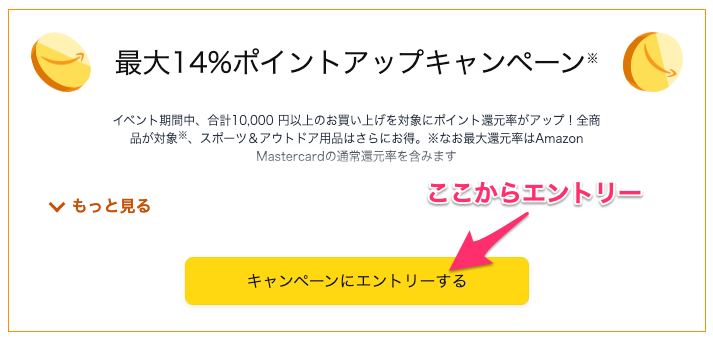 最大14%ポイントアップキャンペーン※

イベント期間中、合計10,000 円以上のお買い上げを対象にポイント還元率がアップ！全商品が対象※、スポーツ＆アウトドア用品はさらにお得。※なお最大還元率はAmazon Mastercardの通常還元率を含みます

もっと見る

ここからエントリー

キャンペーンにエントリーする